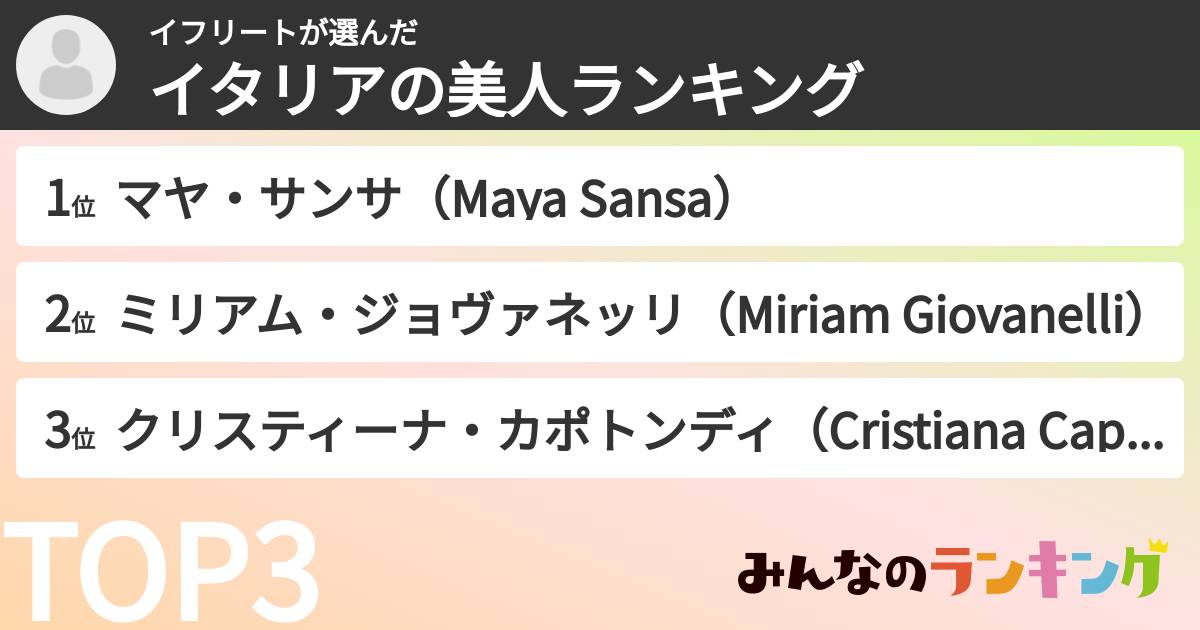 イフリートが選んだ
イタリアの美人ランキング

1位 マヤ・サンサ（Maya Sansa）

2位 ミリアム・ジョヴァネッリ（Miriam Giovanelli）

3位 クリスティーナ・カポトンディ（Cristiana Cap...

TOP3

みんなのランキング